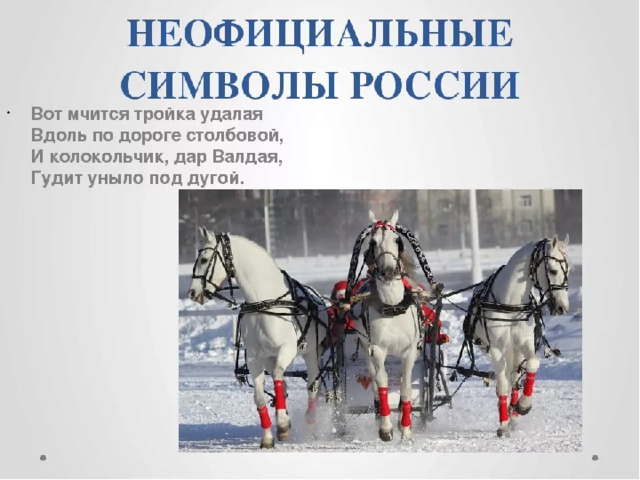 НЕОФИЦИАЛЬНЫЕ СИМВОЛЫ РОССИИ

Вот мчится тройка удалая
Вдоль по дороге столбовой,
И колокольчик, дар Валдая,
Гудит уныло под дугой.